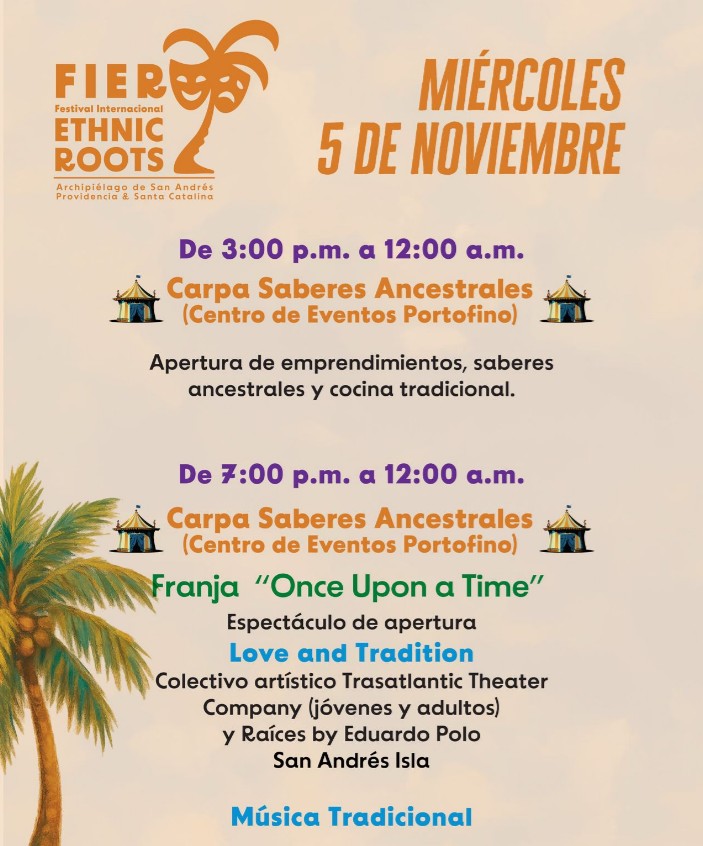 FIER
Festival Internacional
ETHNIC
ROOTS
Archipiélago de San Andrés
Providencia & Santa Catalina

MIÉRCOLES
5 DE NOVIEMBRE

De 3:00 p.m. a 12:00 a.m.
Carpa Saberes Ancestrales
(Centro de Eventos Portofino)

Apertura de emprendimientos, saberes ancestrales y cocina tradicional.

De 7:00 p.m. a 12:00 a.m.
Carpa Saberes Ancestrales
(Centro de Eventos Portofino)
Franja "Once Upon a Time"
Espectáculo de apertura
Love and Tradition
Colectivo artístico Trasatlantic Theater Company (jóvenes y adultos)
y Raíces by Eduardo Polo
San Andrés Isla

Música Tradicional